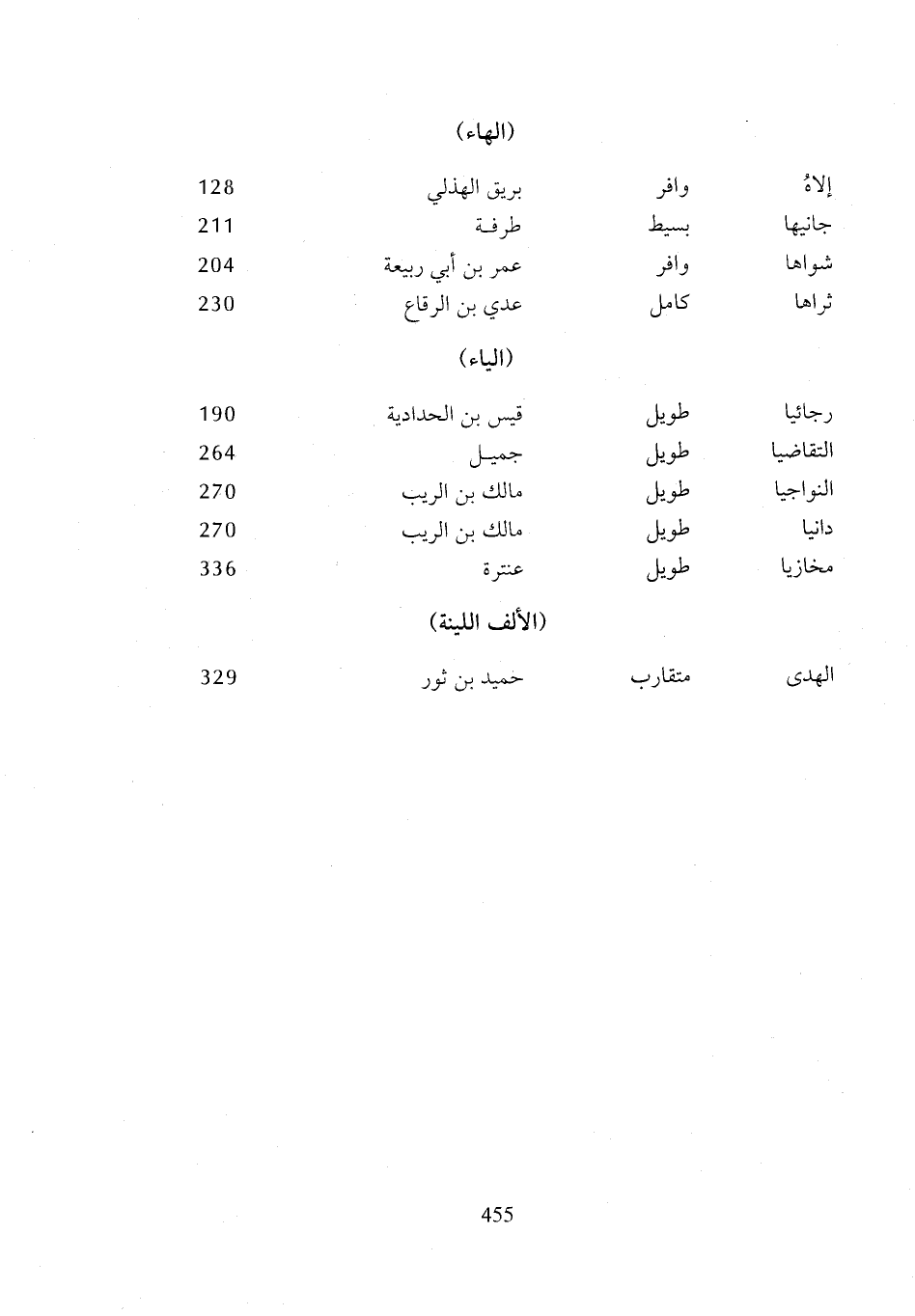 (الهاء)

| إلاهُ | وافر | بريق الهذلي | 128 |
|---|---|---|---|
| جانيها | بسيط | طرفة | 211 |
| شواها | وافر | عمر بن أبي ربيعة | 204 |
| ثراها | كامل | عدي بن الرقاع | 230 |

(الياء)

| رجائيا | طويل | قيس بن الحدادية | 190 |
|---|---|---|---|
| التقاضيا | طويل | جميل | 264 |
| النواجيا | طويل | مالك بن الريب | 270 |
| دانيا | طويل | مالك بن الريب | 270 |
| مخازيا | طويل | عنترة | 336 |

(الألف اللينة)

| الهدى | متقارب | حميد بن ثور | 329 |
|---|---|---|---|

455